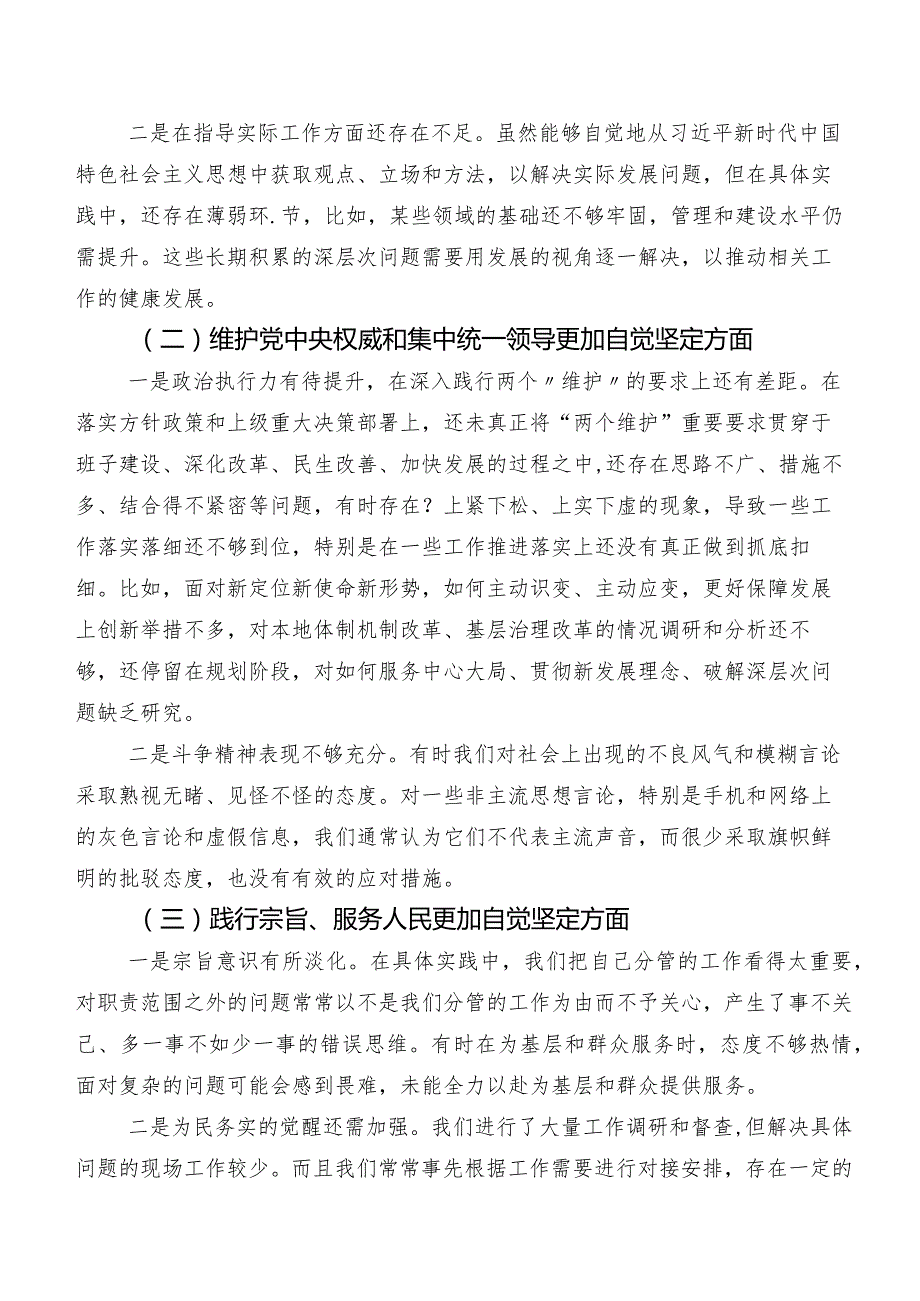 二是在指导实际工作方面还存在不足。虽然能够自觉地从习近平新时代中国特色社会主义思想中获取观点、立场和方法，以解决实际发展问题，但在具体实践中，还存在薄弱环.节，比如，某些领域的基础还不够牢固，管理和建设水平仍需提升。这些长期积累的深层次问题需要用发展的视角逐一解决，以推动相关工作的健康发展。

（二）维护党中央权威和集中统一领导更加自觉坚定方面

一是政治执行力有待提升，在深入践行两个〃维护〃的要求上还有差距。在落实方针政策和上级重大决策部署上，还未真正将“两个维护”重要要求贯穿于班子建设、深化改革、民生改善、加快发展的过程之中,还存在思路不广、措施不多、结合得不紧密等问题，有时存在？上紧下松、上实下虚的现象，导致一些工作落实落细还不够到位，特别是在一些工作推进落实上还没有真正做到抓底扣细。比如，面对新定位新使命新形势，如何主动识变、主动应变，更好保障发展上创新举措不多，对本地体制机制改革、基层治理改革的情况调研和分析还不够，还停留在规划阶段，对如何服务中心大局、贯彻新发展理念、破解深层次问题缺乏研究。

二是斗争精神表现不够充分。有时我们对社会上出现的不良风气和模糊言论采取熟视无睹、见怪不怪的态度。对一些非主流思想言论，特别是手机和网络上的灰色言论和虚假信息，我们通常认为它们不代表主流声音，而很少采取旗帜鲜明的批驳态度，也没有有效的应对措施。

（三）践行宗旨、服务人民更加自觉坚定方面

一是宗旨意识有所淡化。在具体实践中，我们把自己分管的工作看得太重要，对职责范围之外的问题常常以不是我们分管的工作为由而不予关心，产生了事不关己、多一事不如少一事的错误思维。有时在为基层和群众服务时，态度不够热情，面对复杂的问题可能会感到畏难，未能全力以赴为基层和群众提供服务。

二是为民务实的觉醒还需加强。我们进行了大量工作调研和督查,但解决具体问题的现场工作较少。而且我们常常事先根据工作需要进行对接安排，存在一定的